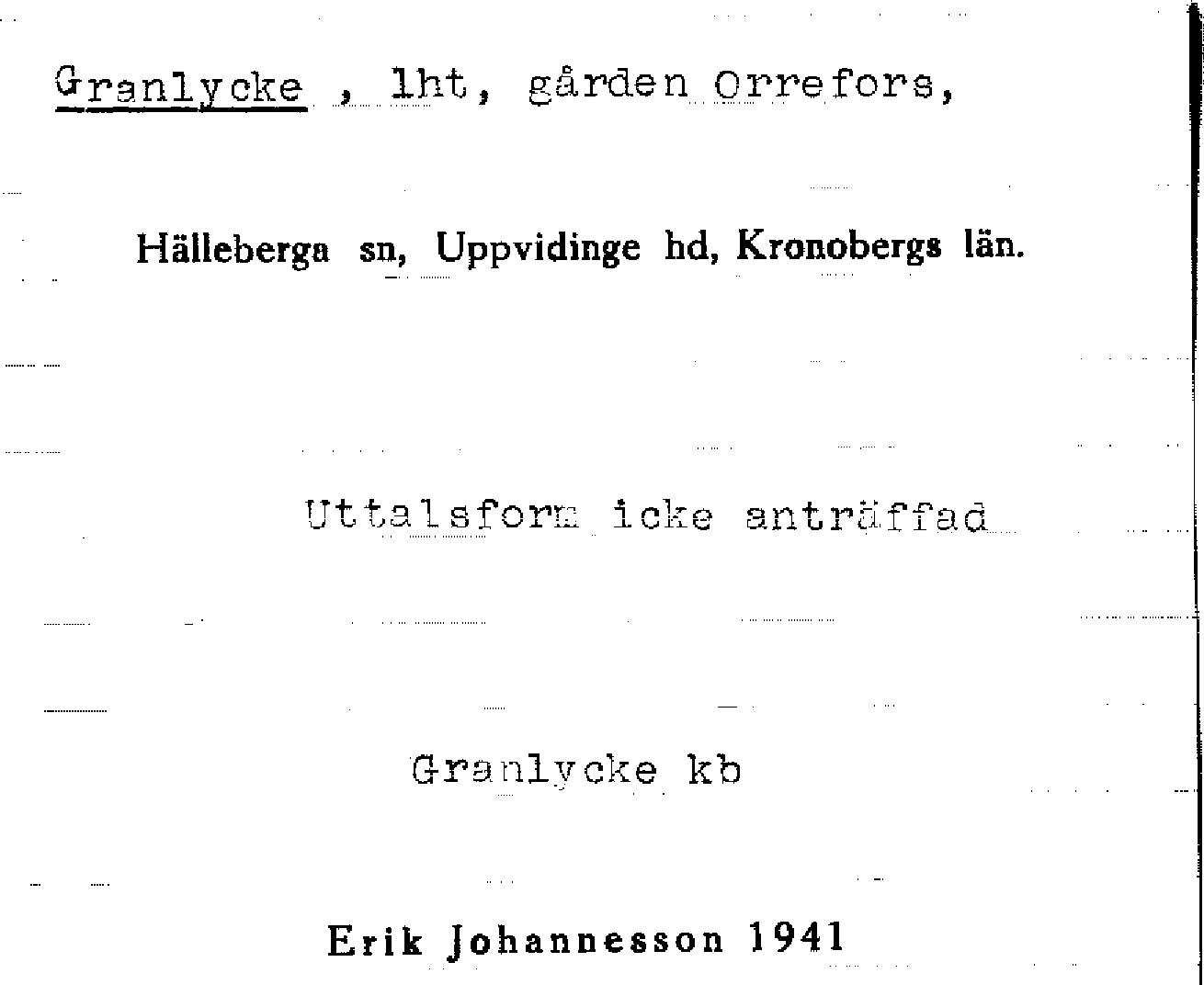 Granlycke , lht, gården Orrefors,

Hälleberga sn, Uppvidinge hd, Kronobergs län.

Uttalsform icke anträffad

Granlycke kb

Erik Johannesson 1941